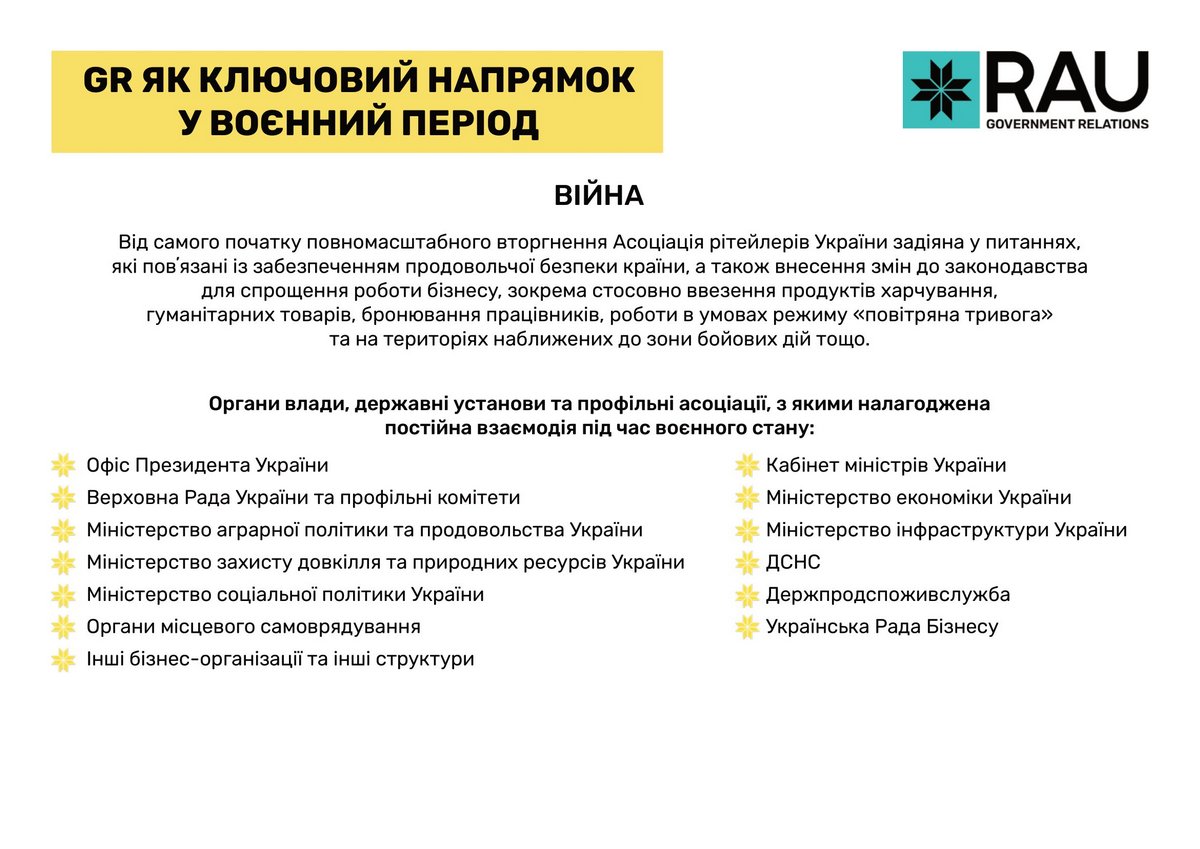 GR ЯК КЛЮЧОВИЙ НАПРЯМОК У ВОЄННИЙ ПЕРІОД

RAU
GOVERNMENT RELATIONS

ВІЙНА

Від самого початку повномасштабного вторгнення Асоціація рітейлерів України задіяна у питаннях, які пов'язані із забезпеченням продовольчої безпеки країни, а також внесення змін до законодавства для спрощення роботи бізнесу, зокрема стосовно ввезення продуктів харчування, гуманітарних товарів, бронювання працівників, роботи в умовах режиму «повітряна тривога» та на територіях наближених до зони бойових дій тощо.

Органи влади, державні установи та профільні асоціації, з якими налагоджена постійна взаємодія під час воєнного стану:

Офіс Президента України
Верховна Рада України та профільні комітети
Міністерство аграрної політики та продовольства України
Міністерство захисту довкілля та природних ресурсів України
Міністерство соціальної політики України
Органи місцевого самоврядування
Інші бізнес-організації та інші структури

Кабінет міністрів України
Міністерство економіки України
Міністерство інфраструктури України
ДСНС
Держпродспоживслужба
Українська Рада Бізнесу